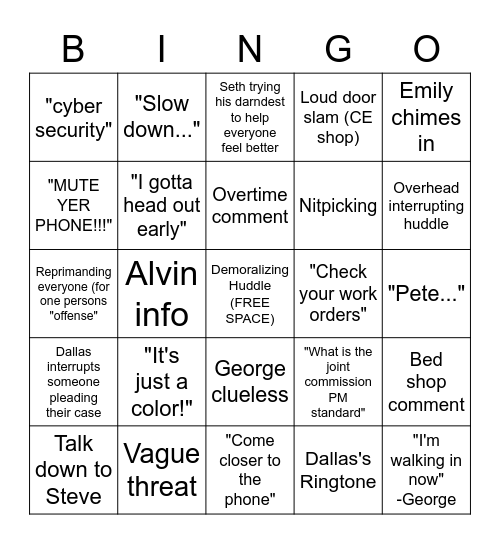 | B | I | N | G | O |
|---|---|---|---|---|
| "cyber security" | "Slow down..." | Seth trying his darndest to help everyone feel better | Loud door slam (CE shop) | Emily chimes in |
| "MUTE YER PHONE!!!" | "I gotta head out early" | Overtime comment | Nitpicking | Overhead interrupting huddle |
| Reprimanding everyone (for one persons "offense" | Alvin info | Demoralizing Huddle (FREE SPACE) | "Check your work orders" | "Pete..." |
| Dallas interrupts someone pleading their case | "It's just a color!" | George clueless | "What is the joint commission PM standard" | Bed shop comment |
| Talk down to Steve | Vague threat | "Come closer to the phone" | Dallas's Ringtone | "I'm walking in now" -George |